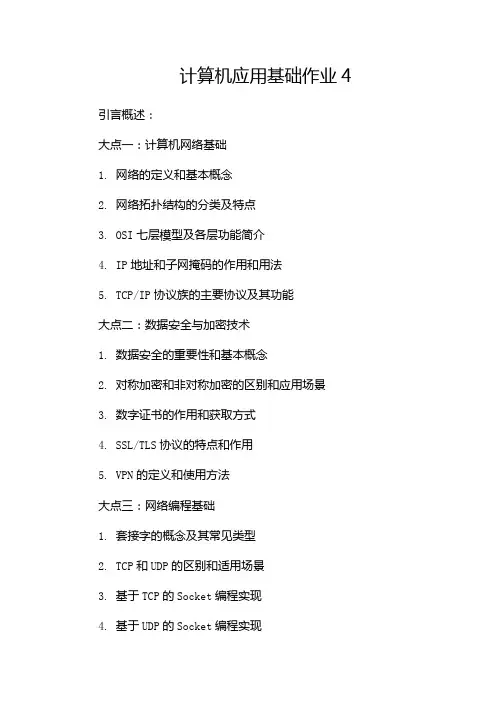 计算机应用基础作业 4

引言概述：

大点一：计算机网络基础

1. 网络的定义和基本概念

2. 网络拓扑结构的分类及特点

3. OSI 七层模型及各层功能简介

4. IP 地址和子网掩码的作用和用法

5. TCP/IP 协议族的主要协议及其功能

大点二：数据安全与加密技术

1. 数据安全的重要性和基本概念

2. 对称加密和非对称加密的区别和应用场景

3. 数字证书的作用和获取方式

4. SSL/TLS 协议的特点和作用

5. VPN 的定义和使用方法

大点三：网络编程基础

1. 套接字的概念及其常见类型

2. TCP 和 UDP 的区别和适用场景

3. 基于 TCP 的 Socket 编程实现

4. 基于 UDP 的 Socket 编程实现